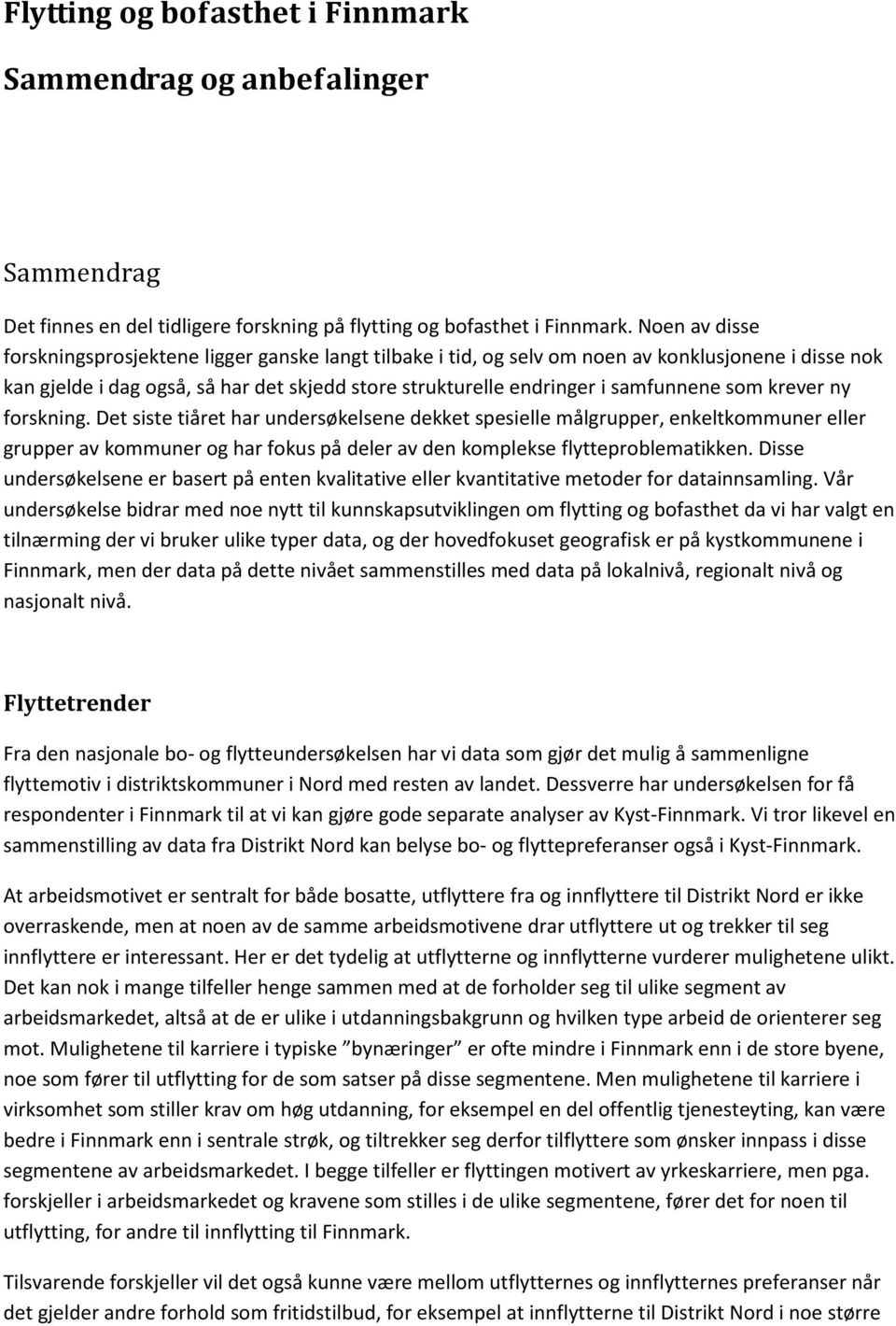 Flytting og bofasthet i Finnmark

Sammendrag og anbefalinger

Sammendrag

Det finnes en del tidligere forskning på flytting og bofasthet i Finnmark. Noen av disse forskningsprosjektene ligger ganske langt tilbake i tid, og selv om noen av konklusjonene i disse nok kan gjelde i dag også, så har det skjedd store strukturelle endringer i samfunnene som krever ny forskning. Det siste tiåret har undersøkelsene dekket spesielle målgrupper, enkeltkommuner eller grupper av kommuner og har fokus på deler av den komplekse flytteproblematikken. Disse undersøkelsene er basert på enten kvalitative eller kvantitative metoder for datainnsamling. Vår undersøkelse bidrar med noe nytt til kunnskapsutviklingen om flytting og bofasthet da vi har valgt en tilnærming der vi bruker ulike typer data, og der hovedfokuset geografisk er på kystkommunene i Finnmark, men der data på dette nivået sammenstilles med data på lokalnivå, regionalt nivå og nasjonalt nivå.

Flyttetrender

Fra den nasjonale bo- og flytteundersøkelsen har vi data som gjør det mulig å sammenligne flyttemotiv i distriktskommuner i Nord med resten av landet. Dessverre har undersøkelsen for få respondenter i Finnmark til at vi kan gjøre gode separate analyser av Kyst-Finnmark. Vi tror likevel en sammenstilling av data fra Distrikt Nord kan belyse bo- og flyttepreferanser også i Kyst-Finnmark.

At arbeidsmotivet er sentralt for både bosatte, utflyttere fra og innflyttere til Distrikt Nord er ikke overraskende, men at noen av de samme arbeidsmotivene drar utflyttere ut og trekker til seg innflyttere er interessant. Her er det tydelig at utflytterne og innflytterne vurderer mulighetene ulikt. Det kan nok i mange tilfeller henge sammen med at de forholder seg til ulike segment av arbeidsmarkedet, altså at de er ulike i utdanningsbakgrunn og hvilken type arbeid de orienterer seg mot. Mulighetene til karriere i typiske ”bynæringer” er ofte mindre i Finnmark enn i de store byene, noe som fører til utflytting for de som satser på disse segmentene. Men mulighetene til karriere i virksomhet som stiller krav om høg utdanning, for eksempel en del offentlig tjenesteyting, kan være bedre i Finnmark enn i sentrale strøk, og tiltrekker seg derfor tilflyttere som ønsker innpass i disse segmentene av arbeidsmarkedet. I begge tilfeller er flyttingen motivert av yrkeskarriere, men pga. forskjeller i arbeidsmarkedet og kravene som stilles i de ulike segmentene, fører det for noen til utflytting, for andre til innflytting til Finnmark.

Tilsvarende forskjeller vil det også kunne være mellom utflytternes og innflytternes preferanser når det gjelder andre forhold som fritidstilbud, for eksempel at innflytterne til Distrikt Nord i noe større